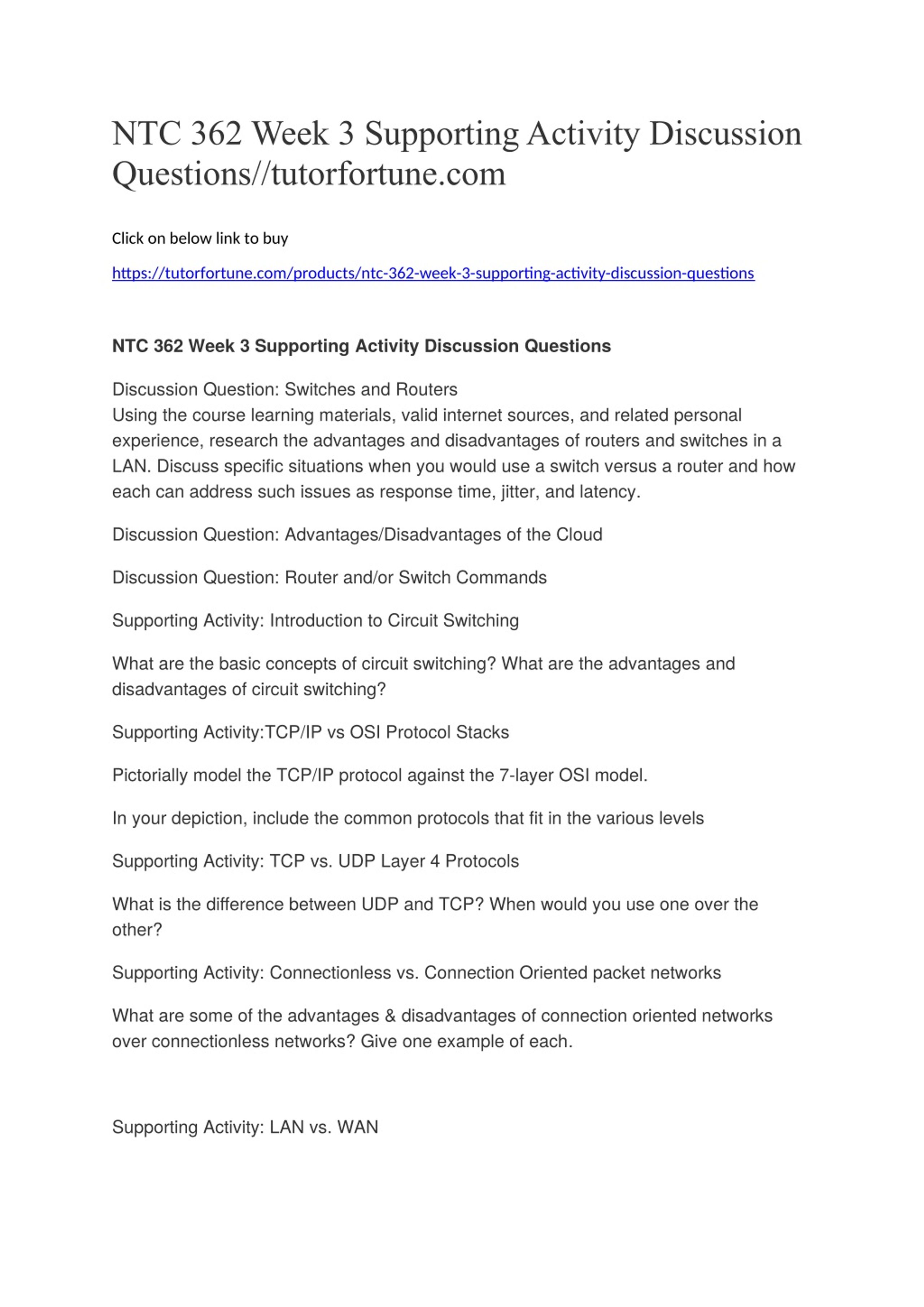 NTC 362 Week 3 Supporting Activity Discussion Questions//tutorfortune.com

Click on below link to buy

https://tutorfortune.com/products/ntc-362-week-3-supporting-activity-discussion-questions

NTC 362 Week 3 Supporting Activity Discussion Questions

Discussion Question: Switches and Routers
Using the course learning materials, valid internet sources, and related personal experience, research the advantages and disadvantages of routers and switches in a LAN. Discuss specific situations when you would use a switch versus a router and how each can address such issues as response time, jitter, and latency.

Discussion Question: Advantages/Disadvantages of the Cloud

Discussion Question: Router and/or Switch Commands

Supporting Activity: Introduction to Circuit Switching

What are the basic concepts of circuit switching? What are the advantages and disadvantages of circuit switching?

Supporting Activity:TCP/IP vs OSI Protocol Stacks

Pictorially model the TCP/IP protocol against the 7-layer OSI model.

In your depiction, include the common protocols that fit in the various levels

Supporting Activity: TCP vs. UDP Layer 4 Protocols

What is the difference between UDP and TCP? When would you use one over the other?

Supporting Activity: Connectionless vs. Connection Oriented packet networks

What are some of the advantages & disadvantages of connection oriented networks over connectionless networks? Give one example of each.

Supporting Activity: LAN vs. WAN